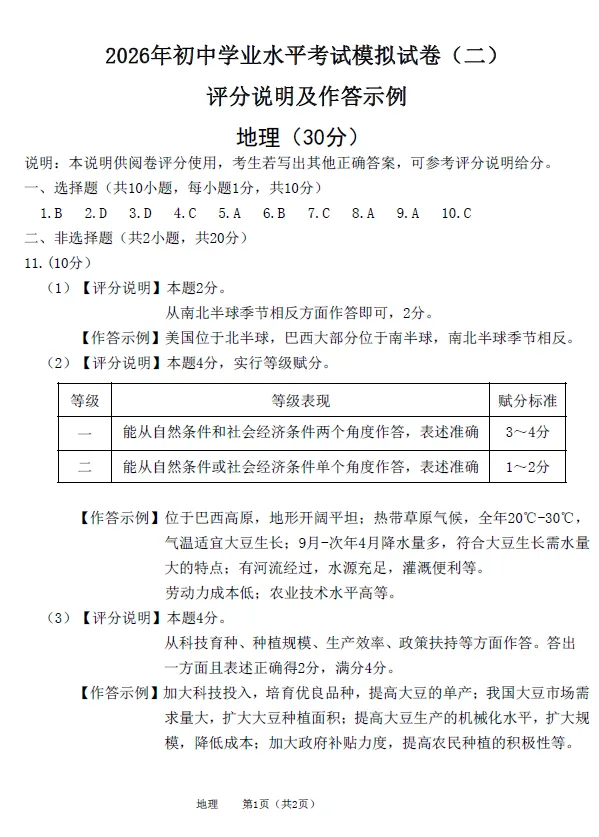 2026年初中学业水平考试模拟试卷（二）

评分说明及作答示例

地理（30分）

说明：本说明供阅卷评分使用，考生若写出其他正确答案，可参考评分说明给分。

一、选择题（共10小题，每小题1分，共10分）

1.B　2.D　3.D　4.C　5.A　6.B　7.C　8.A　9.A　10.C

二、非选择题（共2小题，共20分）

11.(10分)

（1）【评分说明】本题2分。
从南北半球季节相反方面作答即可，2分。

【作答示例】美国位于北半球，巴西大部分位于南半球，南北半球季节相反。

（2）【评分说明】本题4分，实行等级赋分。

| 等级 | 等级表现 | 赋分标准 |
|---|---|---|
| 一 | 能从自然条件和社会经济条件两个角度作答，表述准确 | 3～4分 |
| 二 | 能从自然条件或社会经济条件单个角度作答，表述准确 | 1～2分 |

【作答示例】位于巴西高原，地形开阔平坦；热带草原气候，全年20℃-30℃，气温适宜大豆生长；9月-次年4月降水量多，符合大豆生长需水量大的特点；有河流经过，水源充足，灌溉便利等。
劳动力成本低；农业技术水平高等。

（3）【评分说明】本题4分。
从科技育种、种植规模、生产效率、政策扶持等方面作答。答出一方面且表述正确得2分，满分4分。

【作答示例】加大科技投入，培育优良品种，提高大豆的单产；我国大豆市场需求量大，扩大大豆种植面积；提高大豆生产的机械化水平，扩大规模，降低成本；加大政府补贴力度，提高农民种植的积极性等。

地理　第1页（共2页）